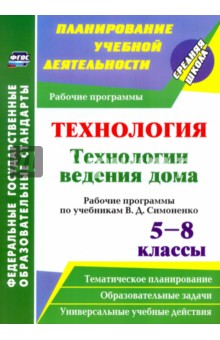 ФГОС

ФЕДЕРАЛЬНЫЕ ГОСУДАРСТВЕННЫЕ ОБРАЗОВАТЕЛЬНЫЕ СТАНДАРТЫ

ПЛАНИРОВАНИЕ УЧЕБНОЙ ДЕЯТЕЛЬНОСТИ

СРЕДНЯЯ ШКОЛА

Рабочие программы

ТЕХНОЛОГИЯ

Технологии ведения дома

Рабочие программы по учебникам В. Д. Симоненко

5–8 классы

Тематическое планирование

Образовательные задачи

Универсальные учебные действия